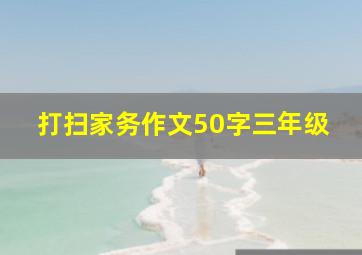 打扫家务作文50字三年级